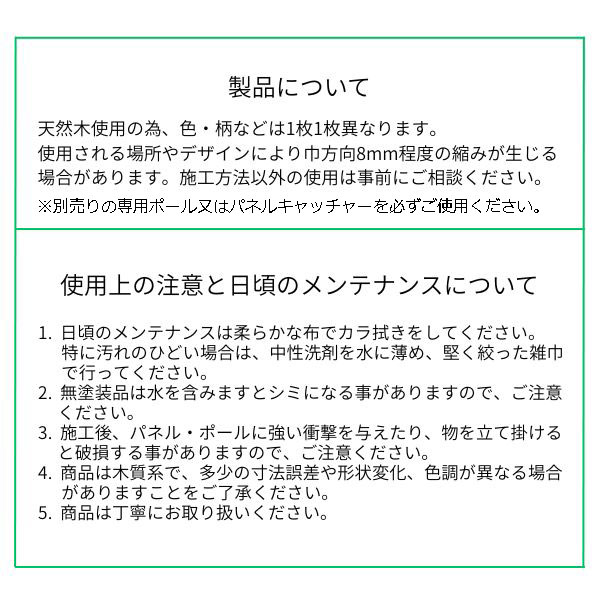 製品について

天然木使用の為、色・柄などは1枚1枚異なります。
使用される場所やデザインにより巾方向8mm程度の縮みが生じる場合があります。施工方法以外の使用は事前にご相談ください。
※別売りの専用ポール又はパネルキャッチャーを必ずご使用ください。

使用上の注意と日頃のメンテナンスについて

1. 日頃のメンテナンスは柔らかな布でカラ拭きをしてください。特に汚れのひどい場合は、中性洗剤を水に薄め、堅く絞った雑巾で行ってください。
2. 無塗装品は水を含みますとシミになる事がありますので、ご注意ください。
3. 施工後、パネル・ポールに強い衝撃を与えたり、物を立て掛けると破損する事がありますので、ご注意ください。
4. 商品は木質系で、多少の寸法誤差や形状変化、色調が異なる場合がありますことをご了承ください。
5. 商品は丁寧にお取り扱いください。